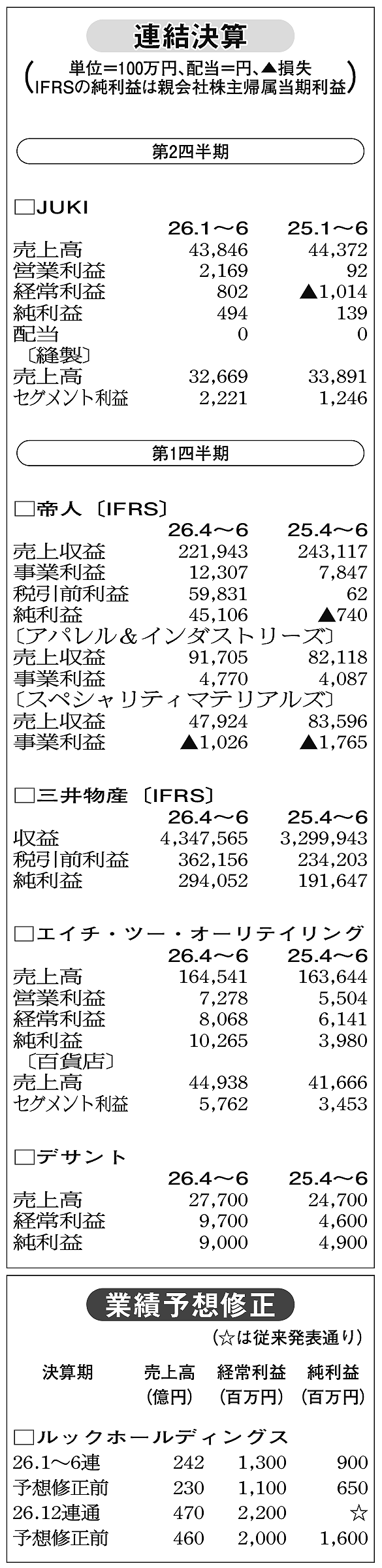 連結決算

(単位=100万円、配当=円、▲損失
IFRSの純利益は親会社株主帰属当期利益)

第2四半期

☐JUKI

| | 26.1～6 | 25.1～6 |
|---|---|---|
| 売上高 | 43,846 | 44,372 |
| 営業利益 | 2,169 | 92 |
| 経常利益 | 802 | ▲1,014 |
| 純利益 | 494 | 139 |
| 配当 | 0 | 0 |
| 〔縫製〕 | | |
| 売上高 | 32,669 | 33,891 |
| セグメント利益 | 2,221 | 1,246 |

第1四半期

☐帝人〔IFRS〕

| | 26.4～6 | 25.4～6 |
|---|---|---|
| 売上収益 | 221,943 | 243,117 |
| 事業利益 | 12,307 | 7,847 |
| 税引前利益 | 59,831 | 62 |
| 純利益 | 45,106 | ▲740 |
| 〔アパレル&インダストリーズ〕 | | |
| 売上収益 | 91,705 | 82,118 |
| 事業利益 | 4,770 | 4,087 |
| 〔スペシャリティマテリアルズ〕 | | |
| 売上収益 | 47,924 | 83,596 |
| 事業利益 | ▲1,026 | ▲1,765 |

☐三井物産〔IFRS〕

| | 26.4～6 | 25.4～6 |
|---|---|---|
| 収益 | 4,347,565 | 3,299,943 |
| 税引前利益 | 362,156 | 234,203 |
| 純利益 | 294,052 | 191,647 |

☐エイチ・ツー・オーリテイリング

| | 26.4～6 | 25.4～6 |
|---|---|---|
| 売上高 | 164,541 | 163,644 |
| 営業利益 | 7,278 | 5,504 |
| 経常利益 | 8,068 | 6,141 |
| 純利益 | 10,265 | 3,980 |
| 〔百貨店〕 | | |
| 売上高 | 44,938 | 41,666 |
| セグメント利益 | 5,762 | 3,453 |

☐デサント

| | 26.4～6 | 25.4～6 |
|---|---|---|
| 売上高 | 27,700 | 24,700 |
| 経常利益 | 9,700 | 4,600 |
| 純利益 | 9,000 | 4,900 |

業績予想修正

(☆は従来発表通り)

| 決算期 | 売上高(億円) | 経常利益(百万円) | 純利益(百万円) |
|---|---|---|---|
| ☐ルックホールディングス | | | |
| 26.1～6連 | 242 | 1,300 | 900 |
| 予想修正前 | 230 | 1,100 | 650 |
| 26.12連通 | 470 | 2,200 | ☆ |
| 予想修正前 | 460 | 2,000 | 1,600 |